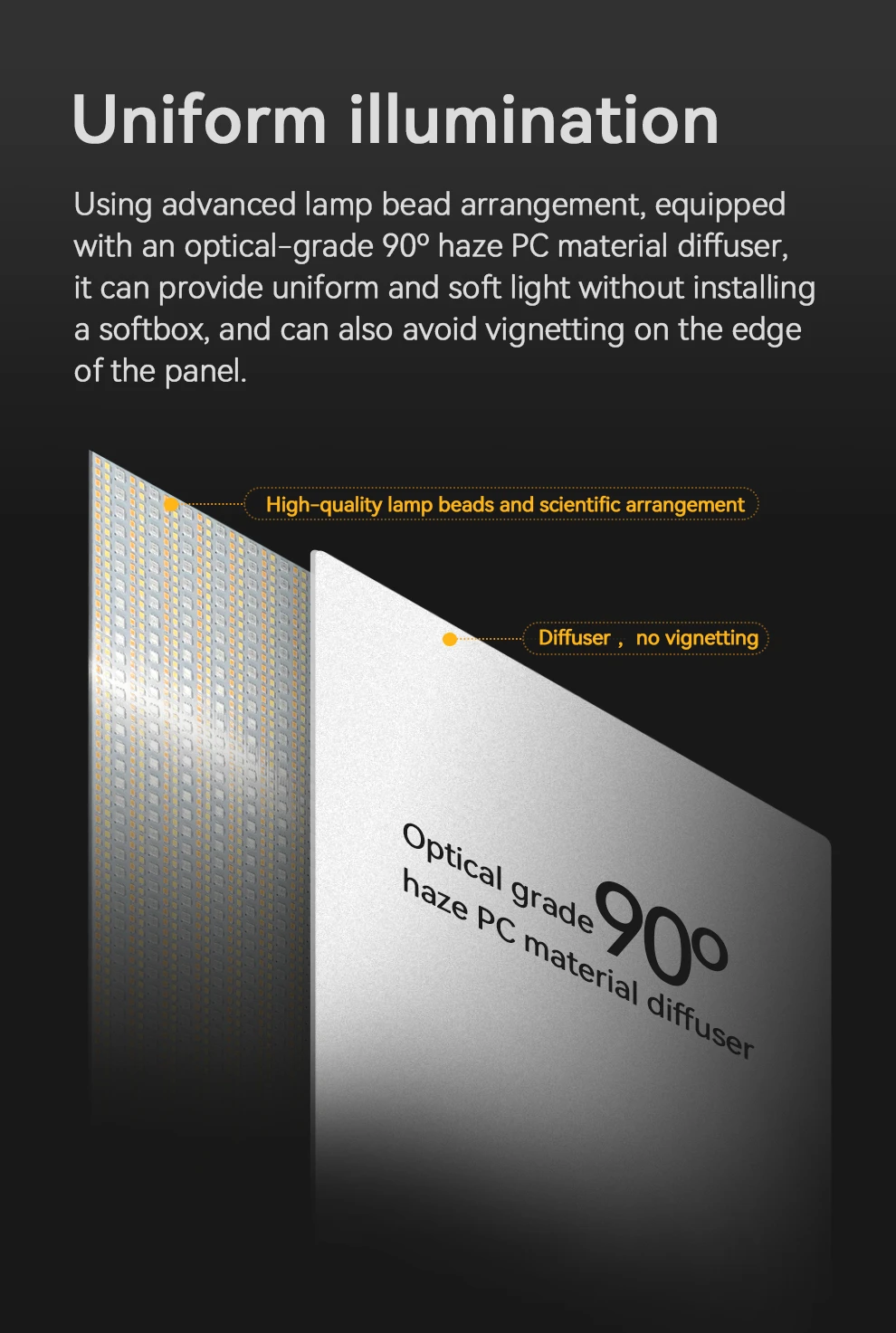 Uniform illumination

Using advanced lamp bead arrangement, equipped with an optical-grade 90° haze PC material diffuser, it can provide uniform and soft light without installing a softbox, and can also avoid vignetting on the edge of the panel.

High-quality lamp beads and scientific arrangement

Diffuser , no vignetting

Optical grade 90°
haze PC material diffuser